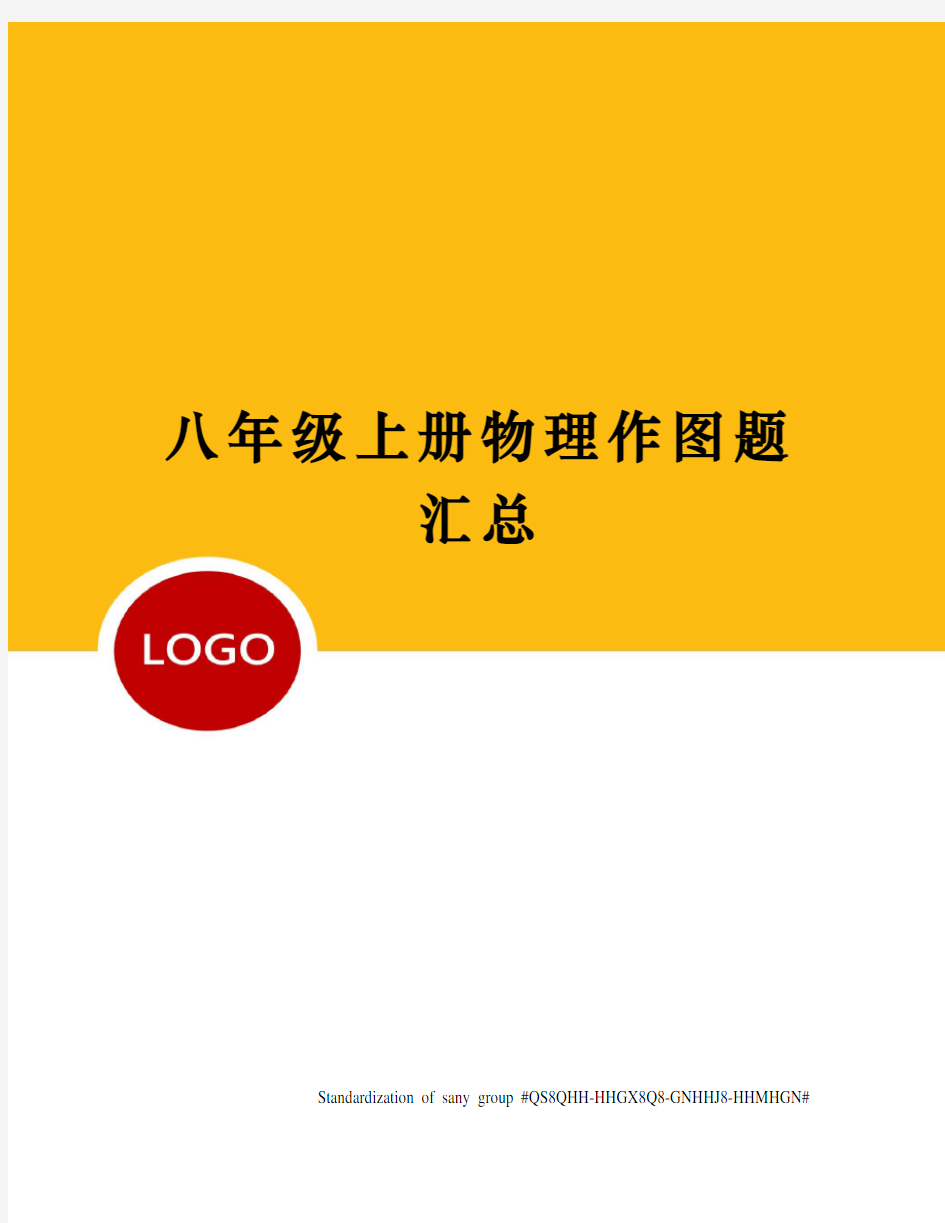 八年级上册物理作图题汇总

LOGO

Standardization of sany group #QS8QHH-HHGX8Q8-GNHHJ8-HHMHGN#